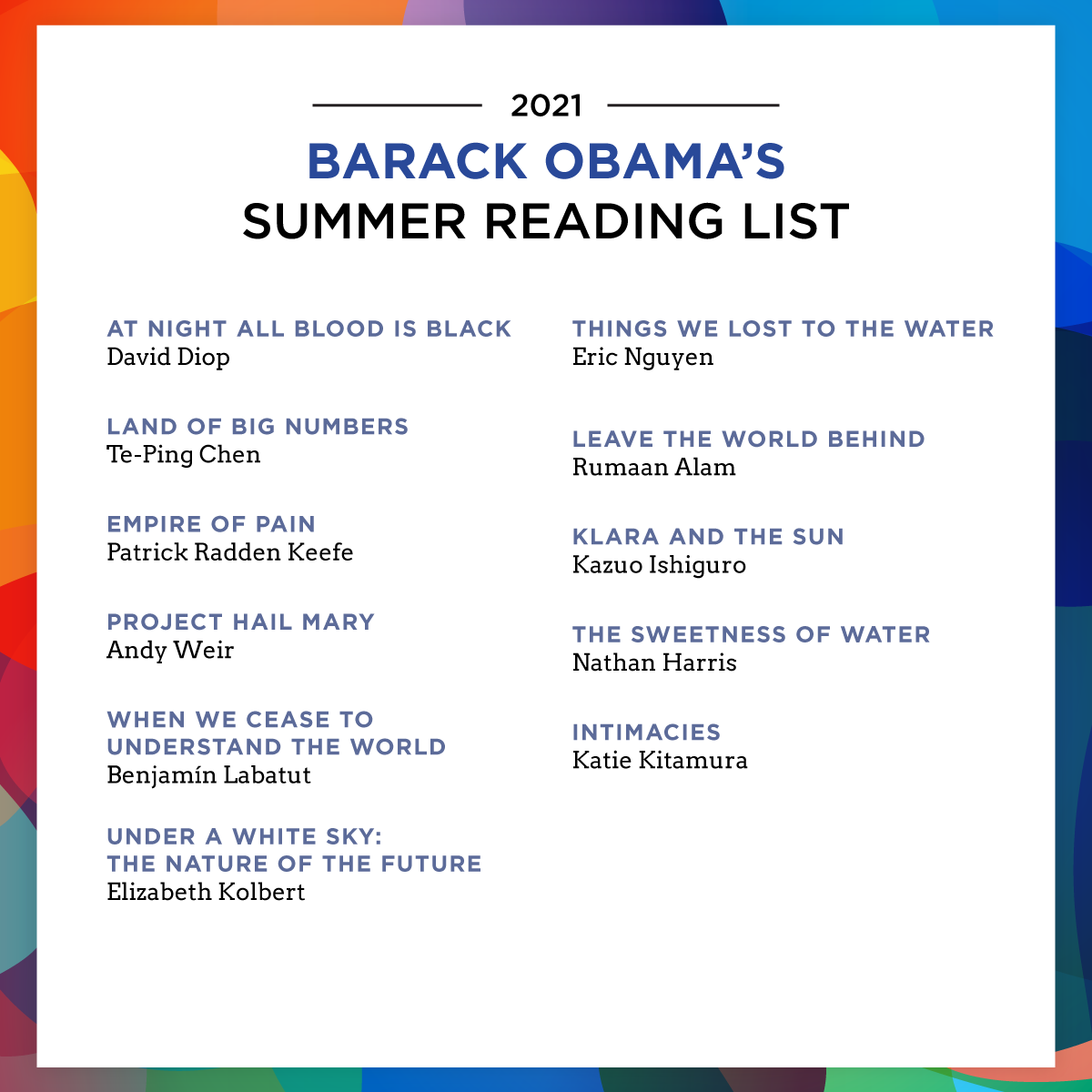 2021
BARACK OBAMA'S
SUMMER READING LIST

AT NIGHT ALL BLOOD IS BLACK
David Diop

LAND OF BIG NUMBERS
Te-Ping Chen

EMPIRE OF PAIN
Patrick Radden Keefe

PROJECT HAIL MARY
Andy Weir

WHEN WE CEASE TO UNDERSTAND THE WORLD
Benjamín Labatut

UNDER A WHITE SKY: THE NATURE OF THE FUTURE
Elizabeth Kolbert

THINGS WE LOST TO THE WATER
Eric Nguyen

LEAVE THE WORLD BEHIND
Rumaan Alam

KLARA AND THE SUN
Kazuo Ishiguro

THE SWEETNESS OF WATER
Nathan Harris

INTIMACIES
Katie Kitamura